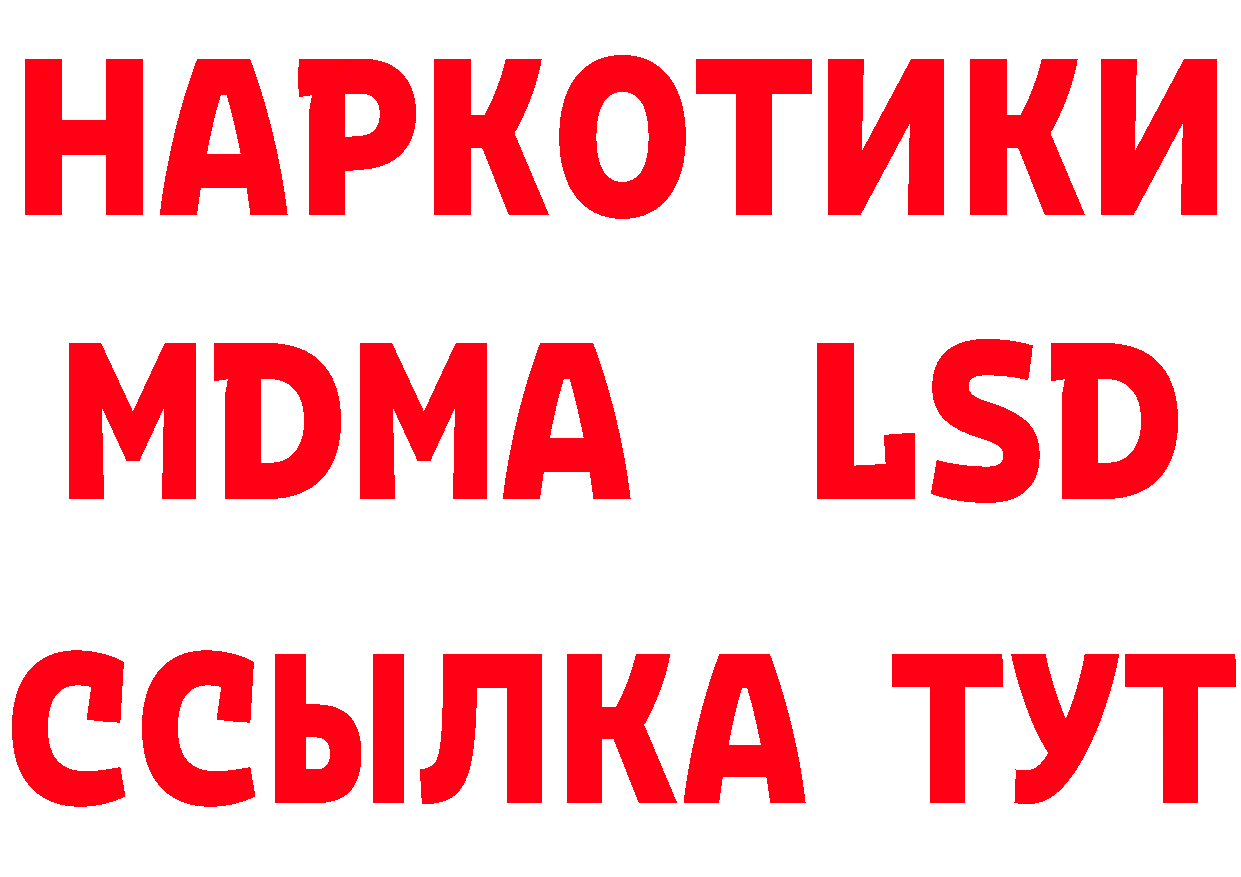 НАРКОТИКИ
MDMA LSD
ССЫЛКА ТУТ